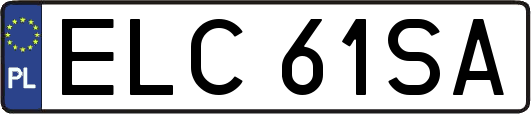 PL
ELC 61SA